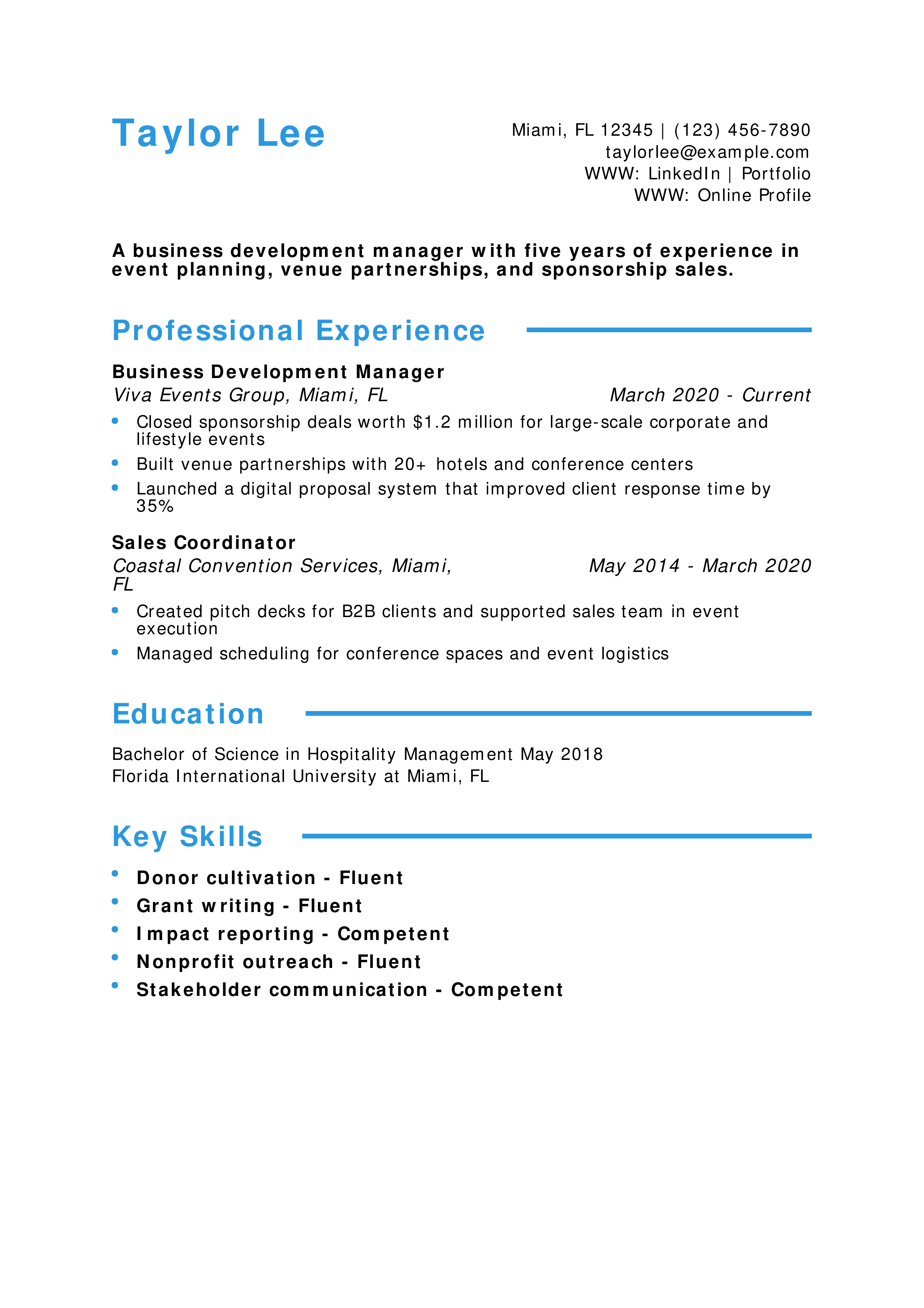 Taylor Lee

Miami, FL 12345 | (123) 456-7890
taylorlee@example.com
WWW: LinkedIn | Portfolio
WWW: Online Profile

A business development manager with five years of experience in event planning, venue partnerships, and sponsorship sales.

Professional Experience

Business Development Manager
Viva Events Group, Miami, FL
March 2020 - Current

• Closed sponsorship deals worth $1.2 million for large-scale corporate and lifestyle events
• Built venue partnerships with 20+ hotels and conference centers
• Launched a digital proposal system that improved client response time by 35%

Sales Coordinator
Coastal Convention Services, Miami, FL
May 2014 - March 2020

• Created pitch decks for B2B clients and supported sales team in event execution
• Managed scheduling for conference spaces and event logistics

Education

Bachelor of Science in Hospitality Management May 2018
Florida International University at Miami, FL

Key Skills

• Donor cultivation - Fluent
• Grant writing - Fluent
• Impact reporting - Competent
• Nonprofit outreach - Fluent
• Stakeholder communication - Competent